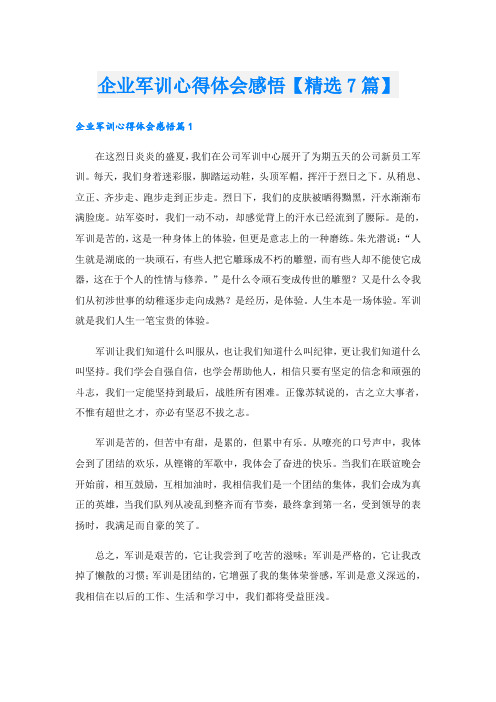 企业军训心得体会感悟【精选7篇】

企业军训心得体会感悟篇1

在这烈日炎炎的盛夏，我们在公司军训中心展开了为期五天的公司新员工军训。每天，我们身着迷彩服，脚踏运动鞋，头顶军帽，挥汗于烈日之下。从稍息、立正、齐步走、跑步走到正步走。烈日下，我们的皮肤被晒得黝黑，汗水渐渐布满脸庞。站军姿时，我们一动不动，却感觉背上的汗水已经流到了腰际。是的，军训是苦的，这是一种身体上的体验，但更是意志上的一种磨练。朱光潜说：“人生就是湖底的一块顽石，有些人把它雕琢成不朽的雕塑，而有些人却不能使它成器，这在于个人的性情与修养。”是什么令顽石变成传世的雕塑？又是什么令我们从初涉世事的幼稚逐步走向成熟？是经历，是体验。人生本是一场体验。军训就是我们人生一笔宝贵的体验。

军训让我们知道什么叫服从，也让我们知道什么叫纪律，更让我们知道什么叫坚持。我们学会自强自信，也学会帮助他人，相信只要有坚定的信念和顽强的斗志，我们一定能坚持到最后，战胜所有困难。正像苏轼说的，古之立大事者，不惟有超世之才，亦必有坚忍不拔之志。

军训是苦的，但苦中有甜，是累的，但累中有乐。从嘹亮的口号声中，我体会到了团结的欢乐，从铿锵的军歌中，我体会了奋进的快乐。当我们在联谊晚会开始前，相互鼓励，互相加油时，我相信我们是一个团结的集体，我们会成为真正的英雄，当我们队列从凌乱到整齐而有节奏，最终拿到第一名，受到领导的表扬时，我满足而自豪的笑了。

总之，军训是艰苦的，它让我尝到了吃苦的滋味；军训是严格的，它让我改掉了懒散的习惯；军训是团结的，它增强了我的集体荣誉感，军训是意义深远的，我相信在以后的工作、生活和学习中，我们都将受益匪浅。